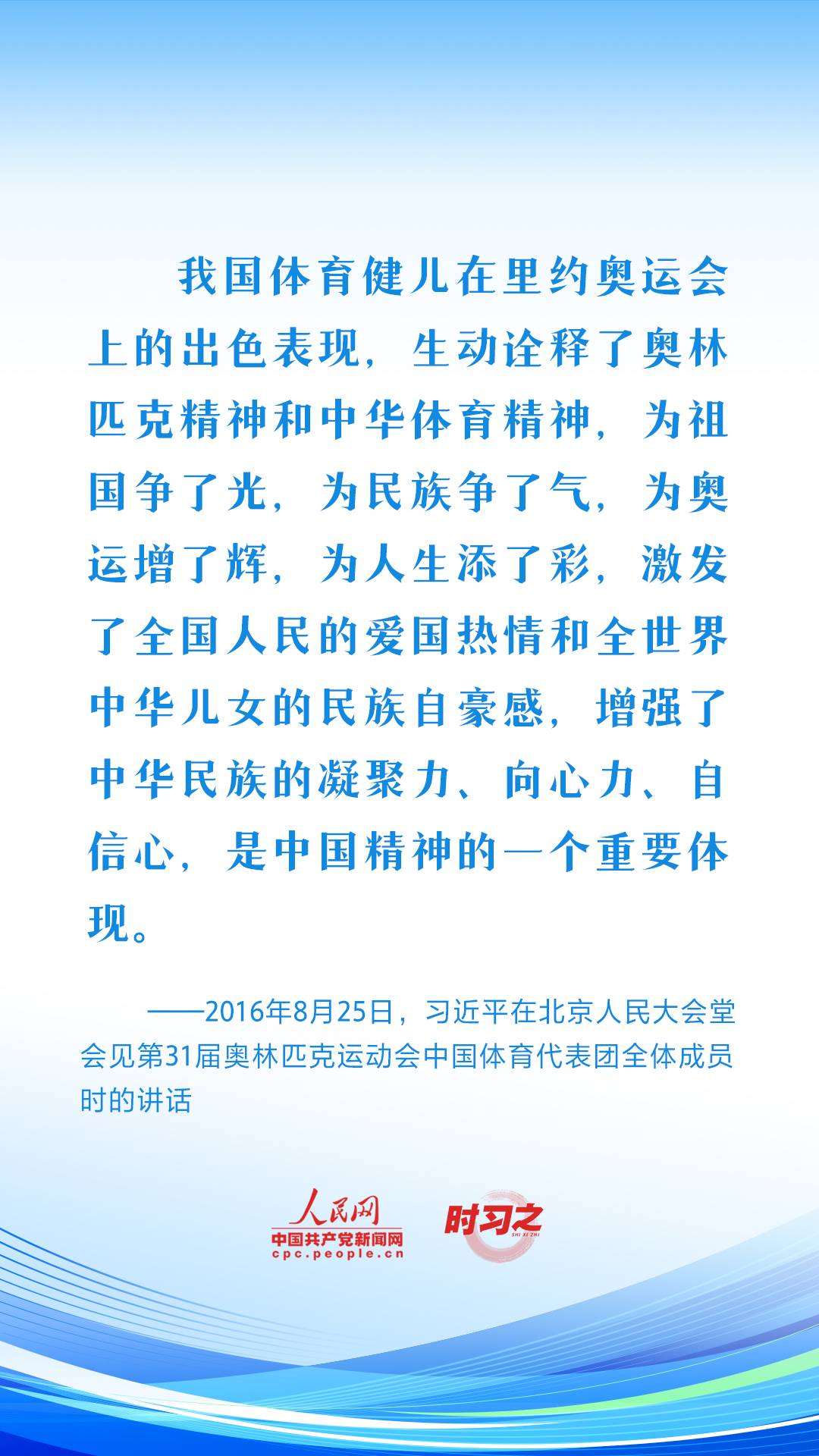 我国体育健儿在里约奥运会上的出色表现，生动诠释了奥林匹克精神和中华体育精神，为祖国争了光，为民族争了气，为奥运增了辉，为人生添了彩，激发了全国人民的爱国热情和全世界中华儿女的民族自豪感，增强了中华民族的凝聚力、向心力、自信心，是中国精神的一个重要体现。

——2016年8月25日，习近平在北京人民大会堂会见第31届奥林匹克运动会中国体育代表团全体成员时的讲话

人民网
中国共产党新闻网
cpc.people.cn

时习之
SHI XI ZHI